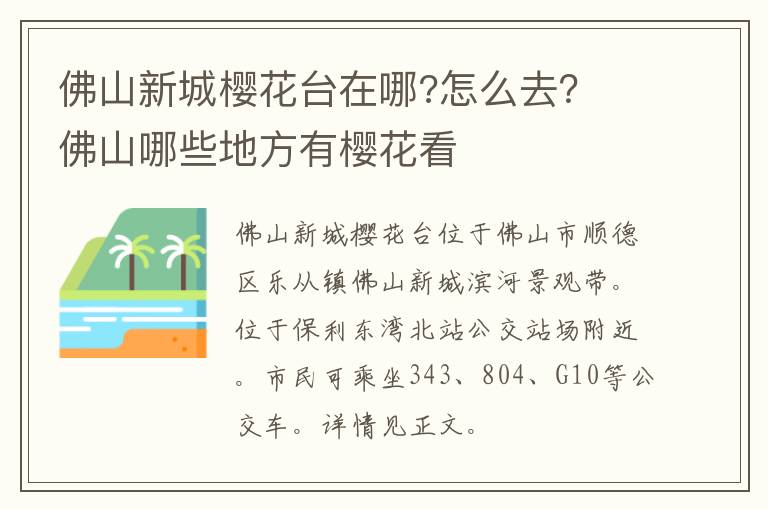 佛山新城樱花台在哪?怎么去?佛山哪些地方有樱花看

佛山新城樱花台位于佛山市顺德区乐从镇佛山新城滨河景观带。位于保利东湾北站公交站场附近。市民可乘坐343、804、G10等公交车。详情见正文。